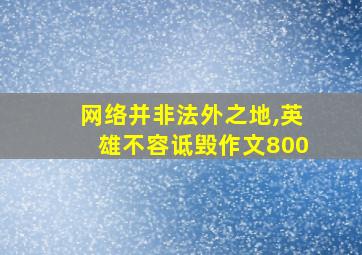 网络并非法外之地,英雄不容诋毁作文800